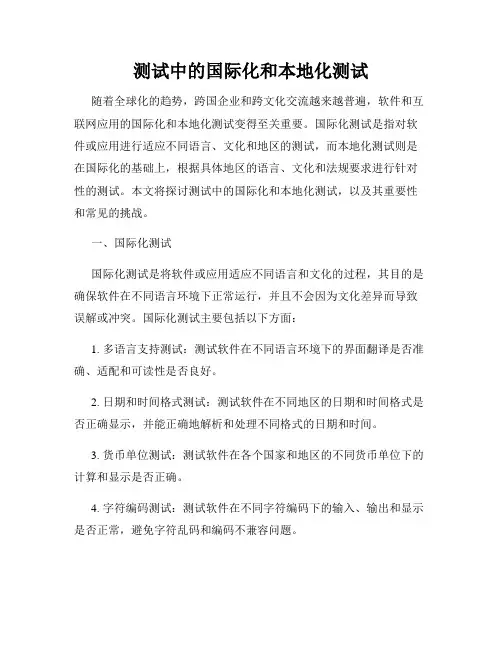 测试中的国际化和本地化测试

随着全球化的趋势，跨国企业和跨文化交流越来越普遍，软件和互联网应用的国际化和本地化测试变得至关重要。国际化测试是指对软件或应用进行适应不同语言、文化和地区的测试，而本地化测试则是在国际化的基础上，根据具体地区的语言、文化和法规要求进行针对性的测试。本文将探讨测试中的国际化和本地化测试，以及其重要性和常见的挑战。

一、国际化测试

国际化测试是将软件或应用适应不同语言和文化的过程，其目的是确保软件在不同语言环境下正常运行，并且不会因为文化差异而导致误解或冲突。国际化测试主要包括以下方面：

1. 多语言支持测试：测试软件在不同语言环境下的界面翻译是否准确、适配和可读性是否良好。

2. 日期和时间格式测试：测试软件在不同地区的日期和时间格式是否正确显示，并能正确地解析和处理不同格式的日期和时间。

3. 货币单位测试：测试软件在各个国家和地区的不同货币单位下的计算和显示是否正确。

4. 字符编码测试：测试软件在不同字符编码下的输入、输出和显示是否正常，避免字符乱码和编码不兼容问题。